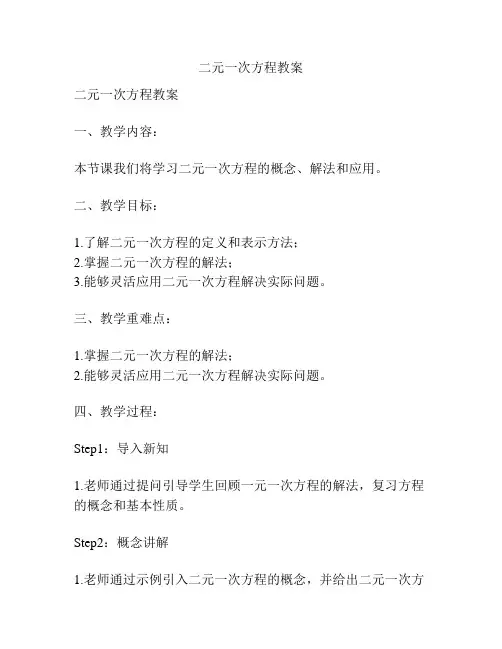 二元一次方程教案

二元一次方程教案

一、教学内容：

本节课我们将学习二元一次方程的概念、解法和应用。

二、教学目标：

1.了解二元一次方程的定义和表示方法；
2.掌握二元一次方程的解法；
3.能够灵活应用二元一次方程解决实际问题。

三、教学重难点：

1.掌握二元一次方程的解法；
2.能够灵活应用二元一次方程解决实际问题。

四、教学过程：

Step1：导入新知

1.老师通过提问引导学生回顾一元一次方程的解法，复习方程的概念和基本性质。

Step2：概念讲解

1.老师通过示例引入二元一次方程的概念，并给出二元一次方